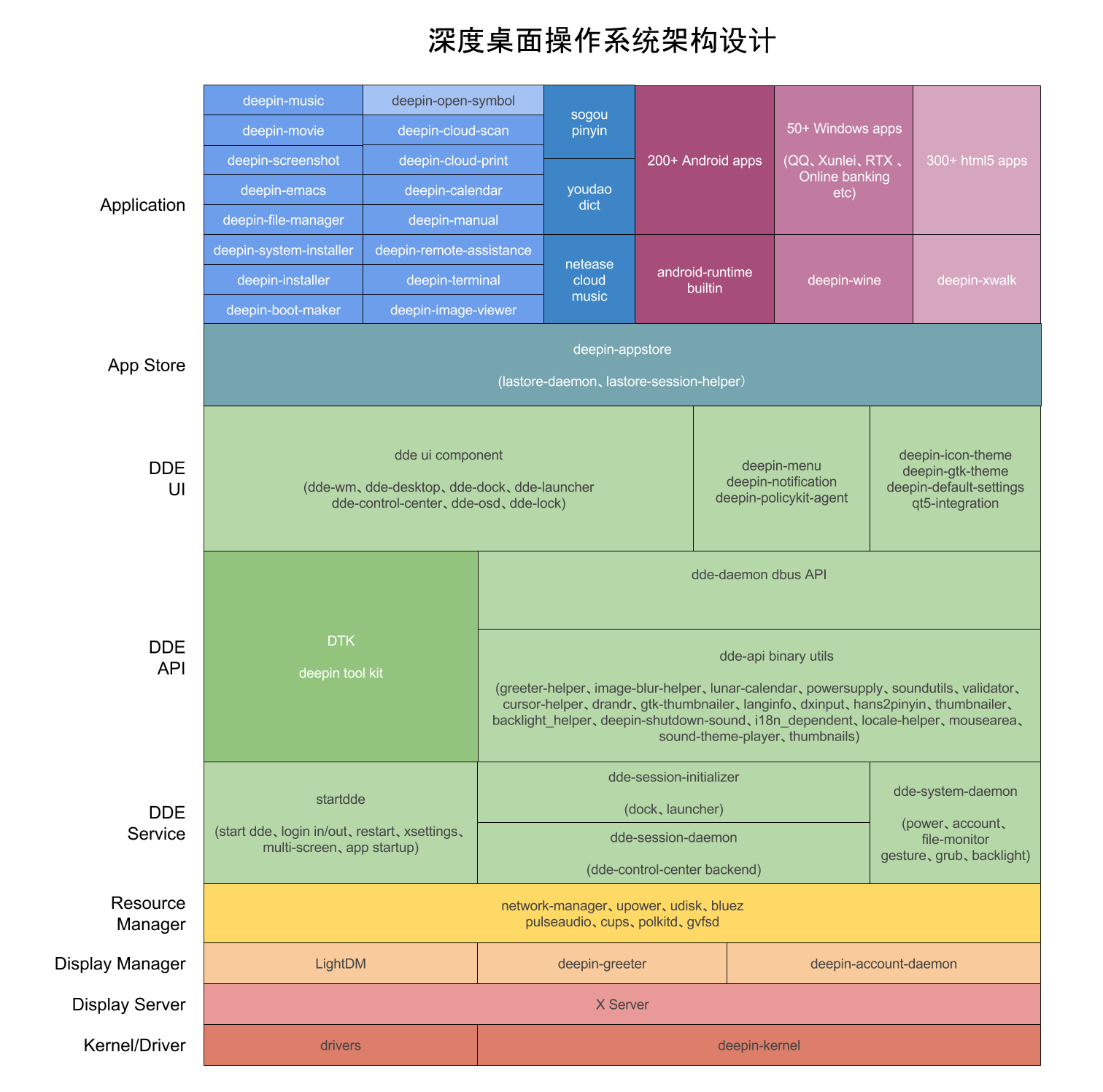 深度桌面操作系统架构设计

Application

deepin-music
deepin-movie
deepin-screenshot
deepin-emacs
deepin-file-manager
deepin-system-installer
deepin-installer
deepin-boot-maker

deepin-open-symbol
deepin-cloud-scan
deepin-cloud-print
deepin-calendar
deepin-manual
deepin-remote-assistance
deepin-terminal
deepin-image-viewer

sogou pinyin

youdao dict

netease cloud music

200+ Android apps

android-runtime builtin

50+ Windows apps

(QQ、Xunlei、RTX 、Online banking etc)

deepin-wine

300+ html5 apps

deepin-xwalk

App Store

deepin-appstore

(lastore-daemon、lastore-session-helper)

DDE UI

dde ui component

(dde-wm、dde-desktop、dde-dock、dde-launcher dde-control-center、dde-osd、dde-lock)

deepin-menu
deepin-notification
deepin-policykit-agent

deepin-icon-theme
deepin-gtk-theme
deepin-default-settings
qt5-integration

DDE API

DTK

deepin tool kit

dde-daemon dbus API

dde-api binary utils

(greeter-helper、image-blur-helper、lunar-calendar、powersupply、soundutils、validator、cursor-helper、drandr、gtk-thumbnailer、langinfo、dxinput、hans2pinyin、thumbnailer、backlight_helper、deepin-shutdown-sound、i18n_dependent、locale-helper、mousearea、sound-theme-player、thumbnails)

DDE Service

startdde

(start dde、login in/out、restart、xsettings、multi-screen、app startup)

dde-session-initializer

(dock、launcher)

dde-session-daemon

(dde-control-center backend)

dde-system-daemon

(power、account、file-monitor gesture、grub、backlight)

Resource Manager

network-manager、upower、udisk、bluez
pulseaudio、cups、polkitd、gvfsd

Display Manager

LightDM

deepin-greeter

deepin-account-daemon

Display Server

X Server

Kernel/Driver

drivers

deepin-kernel